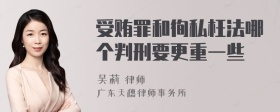 受贿罪和徇私枉法哪个判刑要更重一些

吴莉 律师

广东天穗律师事务所